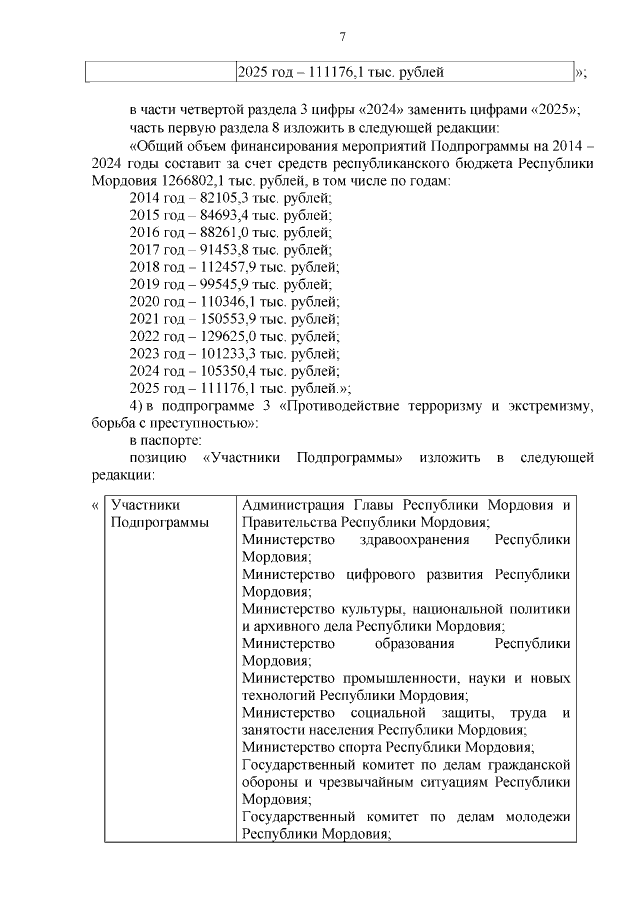 7

| | 2025 год – 111176,1 тыс. рублей |
|---|---|

»;

в части четвертой раздела 3 цифры «2024» заменить цифрами «2025»;

часть первую раздела 8 изложить в следующей редакции:

«Общий объем финансирования мероприятий Подпрограммы на 2014 – 2024 годы составит за счет средств республиканского бюджета Республики Мордовия 1266802,1 тыс. рублей, в том числе по годам:

2014 год – 82105,3 тыс. рублей;
2015 год – 84693,4 тыс. рублей;
2016 год – 88261,0 тыс. рублей;
2017 год – 91453,8 тыс. рублей;
2018 год – 112457,9 тыс. рублей;
2019 год – 99545,9 тыс. рублей;
2020 год – 110346,1 тыс. рублей;
2021 год – 150553,9 тыс. рублей;
2022 год – 129625,0 тыс. рублей;
2023 год – 101233,3 тыс. рублей;
2024 год – 105350,4 тыс. рублей;
2025 год – 111176,1 тыс. рублей.»;

4) в подпрограмме 3 «Противодействие терроризму и экстремизму, борьба с преступностью»:

в паспорте:

позицию «Участники Подпрограммы» изложить в следующей редакции:

«

| Участники Подпрограммы | Администрация Главы Республики Мордовия и Правительства Республики Мордовия; Министерство здравоохранения Республики Мордовия; Министерство цифрового развития Республики Мордовия; Министерство культуры, национальной политики и архивного дела Республики Мордовия; Министерство образования Республики Мордовия; Министерство промышленности, науки и новых технологий Республики Мордовия; Министерство социальной защиты, труда и занятости населения Республики Мордовия; Министерство спорта Республики Мордовия; Государственный комитет по делам гражданской обороны и чрезвычайным ситуациям Республики Мордовия; Государственный комитет по делам молодежи Республики Мордовия; |
|---|---|